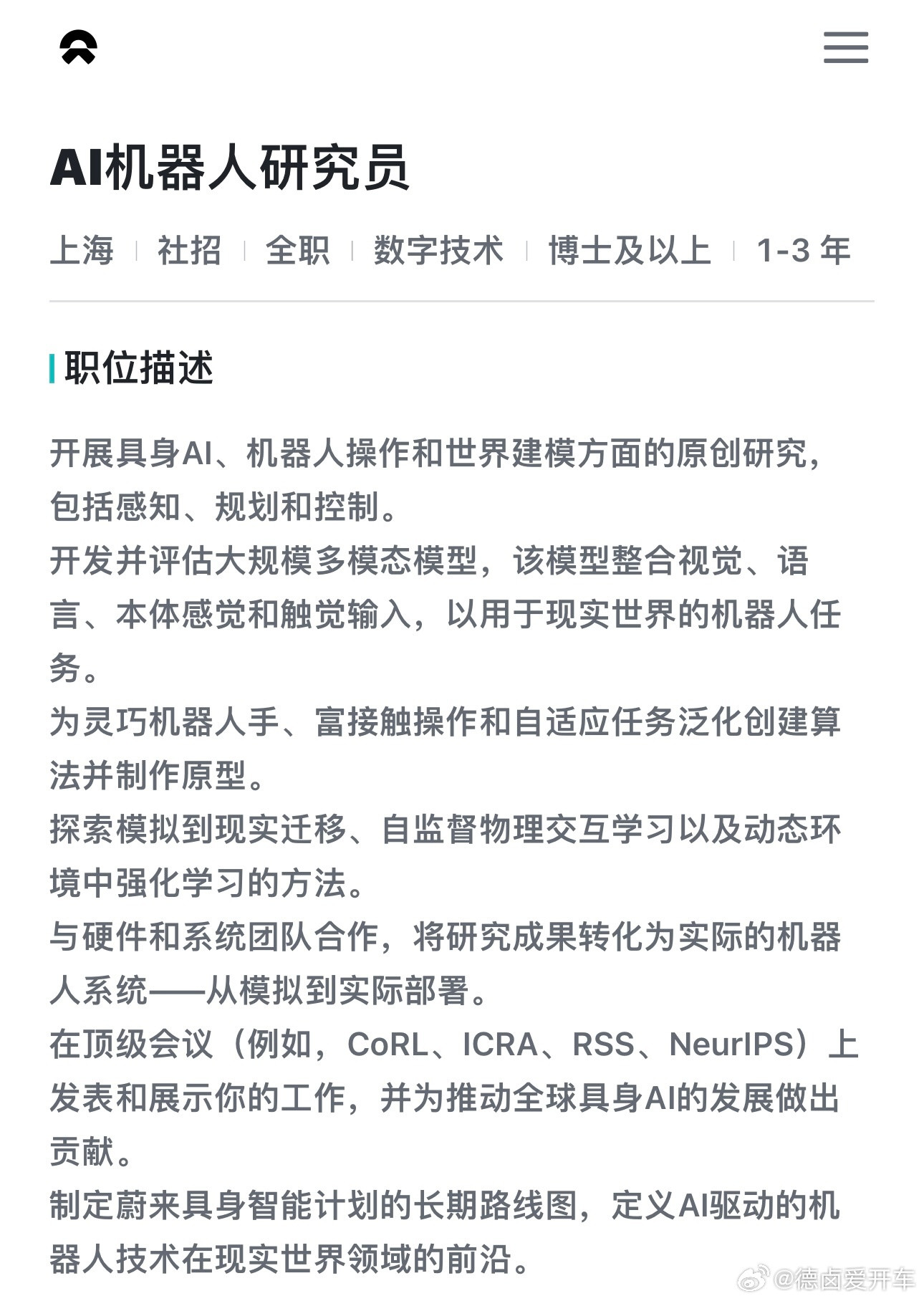 AI机器人研究员

上海 | 社招 | 全职 | 数字技术 | 博士及以上 | 1-3 年

职位描述

开展具身AI、机器人操作和世界建模方面的原创研究，包括感知、规划和控制。
开发并评估大规模多模态模型，该模型整合视觉、语言、本体感觉和触觉输入，以用于现实世界的机器人任务。
为灵巧机器人手、富接触操作和自适应任务泛化创建算法并制作原型。
探索模拟到现实迁移、自监督物理交互学习以及动态环境中强化学习的方法。
与硬件和系统团队合作，将研究成果转化为实际的机器人系统——从模拟到实际部署。
在顶级会议（例如，CoRL、ICRA、RSS、NeurIPS）上发表和展示你的工作，并为推动全球具身AI的发展做出贡献。
制定蔚来具身智能计划的长期路线图，定义AI驱动的机器人技术在现实世界领域的前沿。

@德卤爱开车